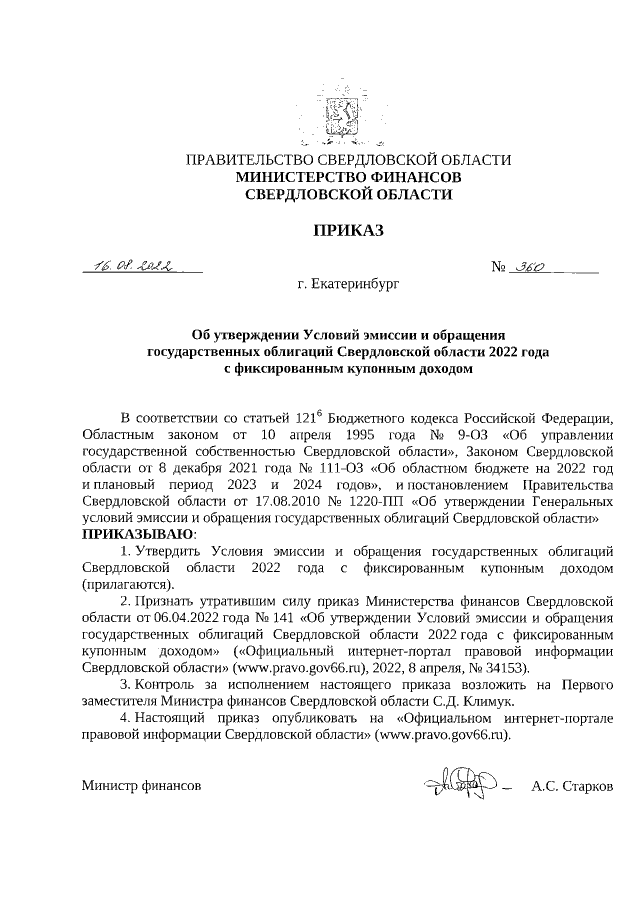 ПРАВИТЕЛЬСТВО СВЕРДЛОВСКОЙ ОБЛАСТИ
МИНИСТЕРСТВО ФИНАНСОВ
СВЕРДЛОВСКОЙ ОБЛАСТИ

ПРИКАЗ

16.08.2022 № 360

г. Екатеринбург

Об утверждении Условий эмиссии и обращения государственных облигаций Свердловской области 2022 года с фиксированным купонным доходом

В соответствии со статьей $121^6$ Бюджетного кодекса Российской Федерации, Областным законом от 10 апреля 1995 года № 9-ОЗ «Об управлении государственной собственностью Свердловской области», Законом Свердловской области от 8 декабря 2021 года № 111-ОЗ «Об областном бюджете на 2022 год и плановый период 2023 и 2024 годов», и постановлением Правительства Свердловской области от 17.08.2010 № 1220-ПП «Об утверждении Генеральных условий эмиссии и обращения государственных облигаций Свердловской области»
ПРИКАЗЫВАЮ:

1. Утвердить Условия эмиссии и обращения государственных облигаций Свердловской области 2022 года с фиксированным купонным доходом (прилагаются).

2. Признать утратившим силу приказ Министерства финансов Свердловской области от 06.04.2022 года № 141 «Об утверждении Условий эмиссии и обращения государственных облигаций Свердловской области 2022 года с фиксированным купонным доходом» («Официальный интернет-портал правовой информации Свердловской области» (www.pravo.gov66.ru), 2022, 8 апреля, № 34153).

3. Контроль за исполнением настоящего приказа возложить на Первого заместителя Министра финансов Свердловской области С.Д. Климук.

4. Настоящий приказ опубликовать на «Официальном интернет-портале правовой информации Свердловской области» (www.pravo.gov66.ru).

Министр финансов А.С. Старков